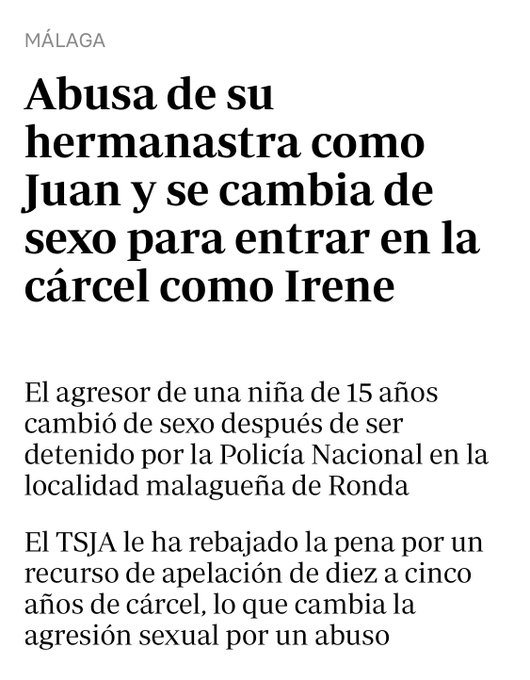 MÁLAGA

Abusa de su hermanastra como Juan y se cambia de sexo para entrar en la cárcel como Irene

El agresor de una niña de 15 años cambió de sexo después de ser detenido por la Policía Nacional en la localidad malagueña de Ronda

El TSJA le ha rebajado la pena por un recurso de apelación de diez a cinco años de cárcel, lo que cambia la agresión sexual por un abuso